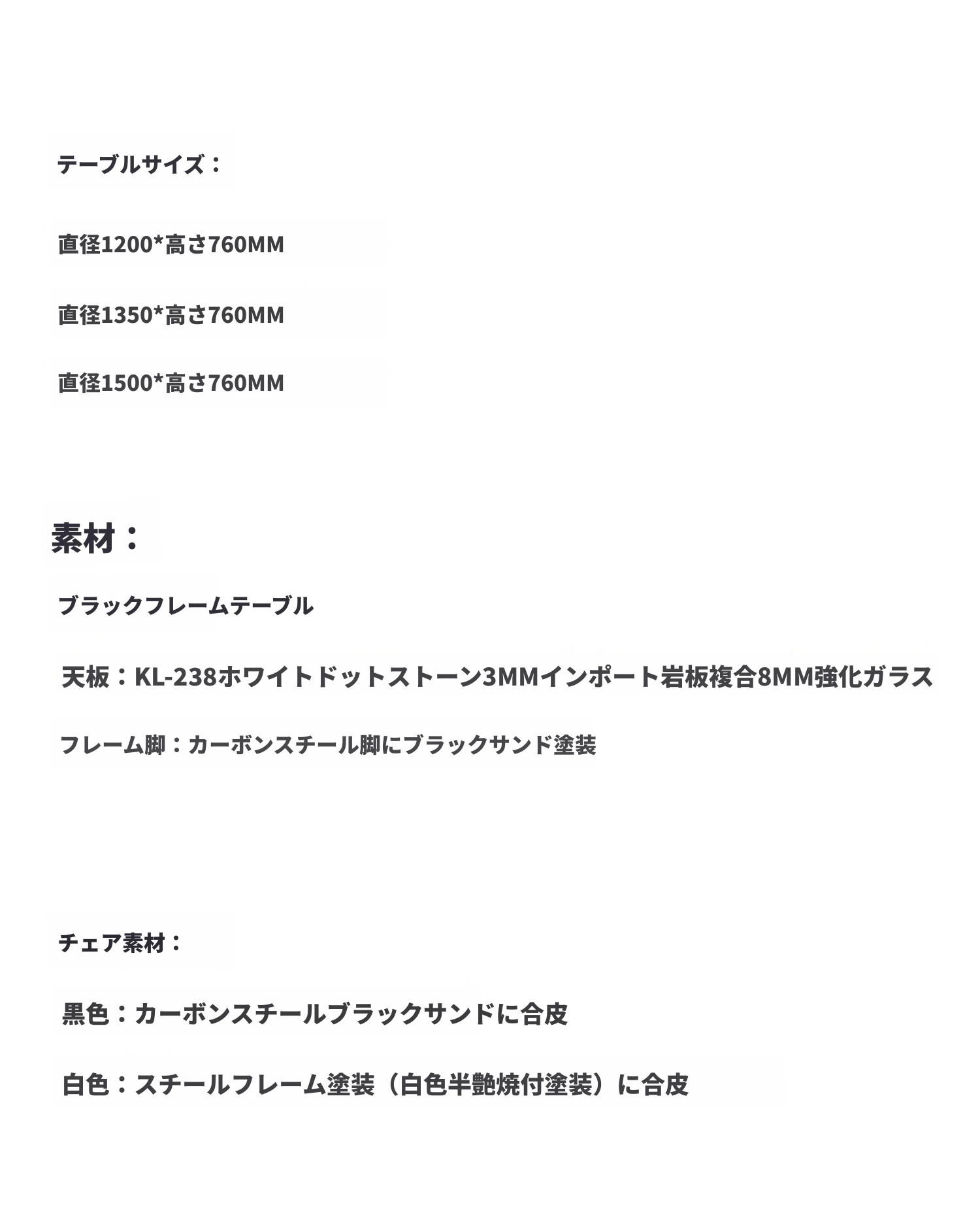 テーブルサイズ：

直径1200*高さ760MM

直径1350*高さ760MM

直径1500*高さ760MM

素材：

ブラックフレームテーブル

天板：KL-238ホワイトドットストーン3MMインポート岩板複合8MM強化ガラス

フレーム脚：カーボンスチール脚にブラックサンド塗装

チェア素材：

黒色：カーボンスチールブラックサンドに合皮

白色：スチールフレーム塗装（白色半艶焼付塗装）に合皮